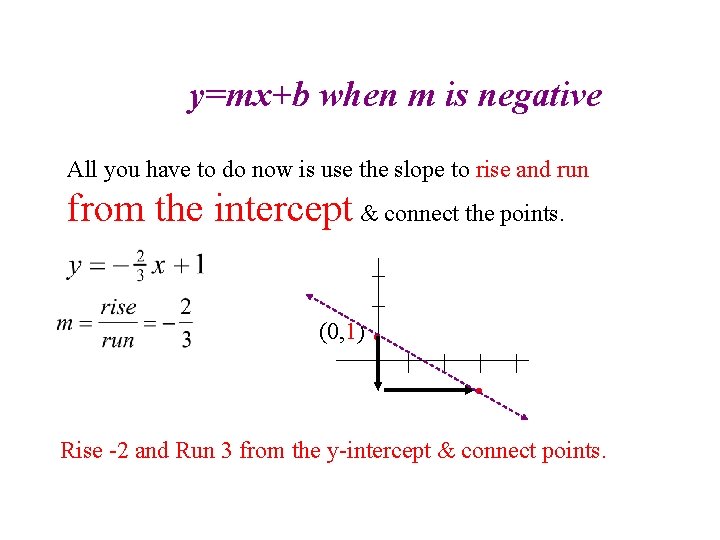 y=mx+b when m is negative

All you have to do now is use the slope to rise and run from the intercept & connect the points.

$y = -\frac{2}{3}x + 1$

$m = \frac{rise}{run} = -\frac{2}{3}$

(0,1)

Rise -2 and Run 3 from the y-intercept & connect points.